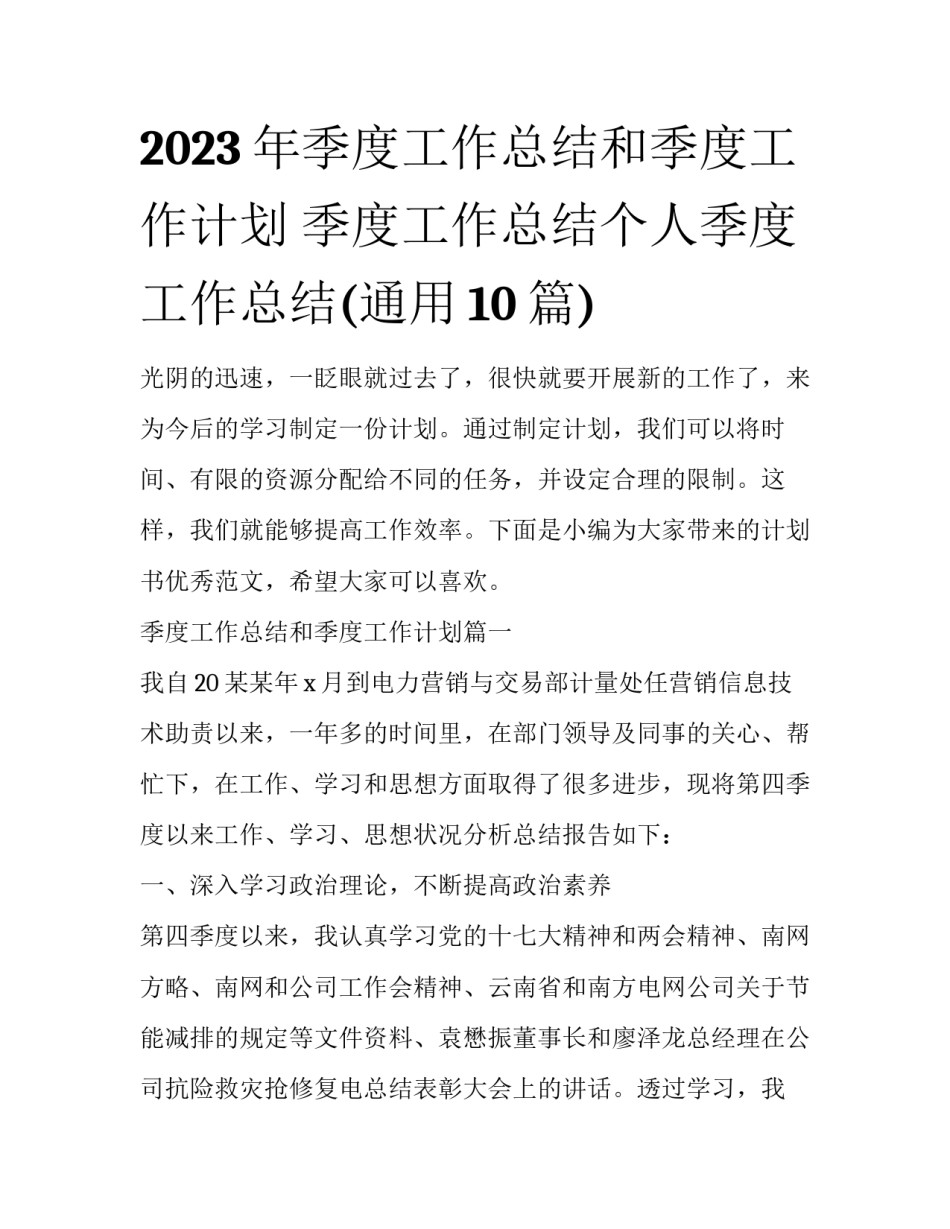 2023 年季度工作总结和季度工作计划 季度工作总结个人季度工作总结(通用 10 篇)

光阴的迅速，一眨眼就过去了，很快就要开展新的工作了，来为今后的学习制定一份计划。通过制定计划，我们可以将时间、有限的资源分配给不同的任务，并设定合理的限制。这样，我们就能够提高工作效率。下面是小编为大家带来的计划书优秀范文，希望大家可以喜欢。

季度工作总结和季度工作计划篇一

我自 20 某某年 x 月到电力营销与交易部计量处任营销信息技术助责以来，一年多的时间里，在部门领导及同事的关心、帮忙下，在工作、学习和思想方面取得了很多进步，现将第四季度以来工作、学习、思想状况分析总结报告如下：

一、深入学习政治理论，不断提高政治素养

第四季度以来，我认真学习党的十七大精神和两会精神、南网方略、南网和公司工作会精神、云南省和南方电网公司关于节能减排的规定等文件资料、袁懋振董事长和廖泽龙总经理在公司抗险救灾抢修复电总结表彰大会上的讲话。透过学习，我